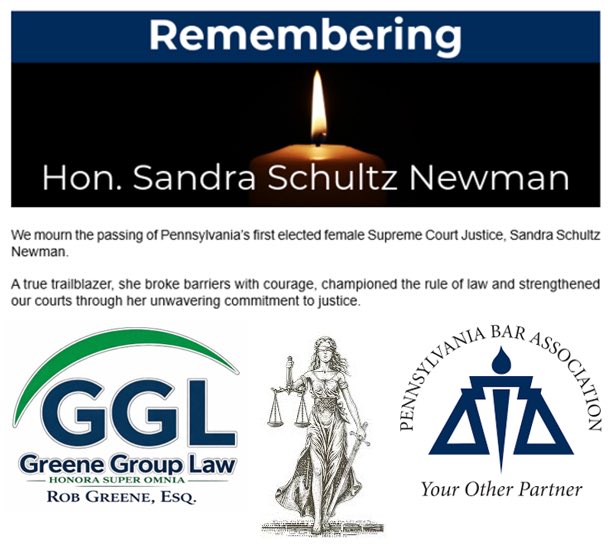 Remembering

Hon. Sandra Schultz Newman

We mourn the passing of Pennsylvania's first elected female Supreme Court Justice, Sandra Schultz Newman.

A true trailblazer, she broke barriers with courage, championed the rule of law and strengthened our courts through her unwavering commitment to justice.

GGL
Greene Group Law
HONORA SUPER OMNIA
ROB GREENE, ESQ.

PENNSYLVANIA BAR ASSOCIATION
Your Other Partner